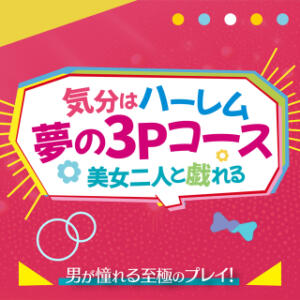 気分はハーレム
夢の3Pコース
美女二人と戯れる

男が憧れる至極のプレイ!